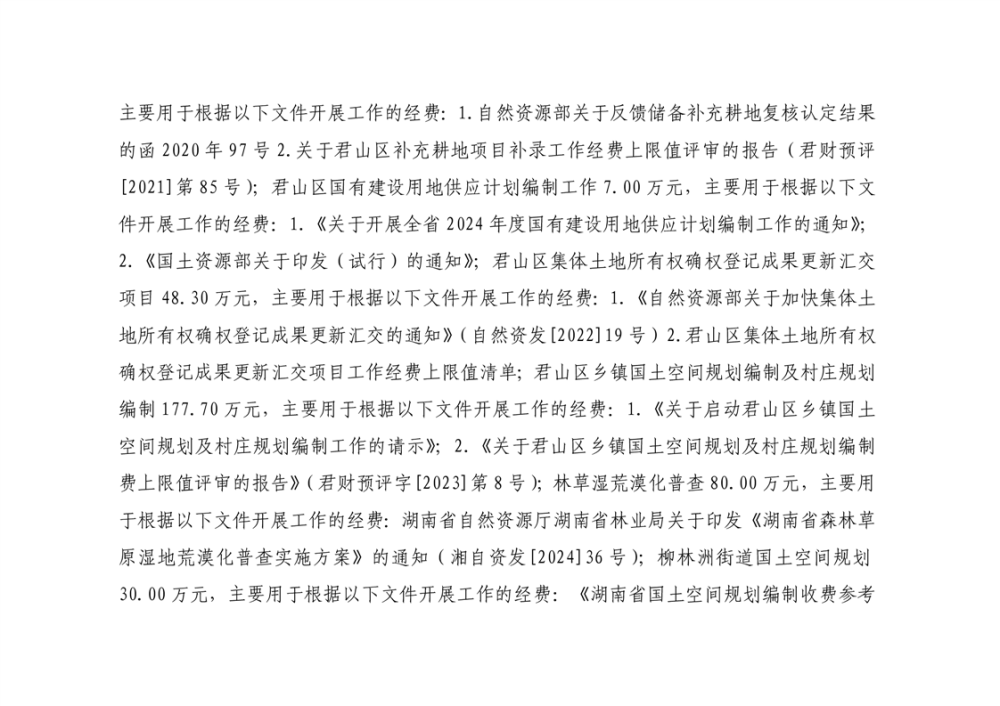 主要用于根据以下文件开展工作的经费：1.自然资源部关于反馈储备补充耕地复核认定结果的函 2020 年 97 号 2.关于君山区补充耕地项目补录工作经费上限值评审的报告（君财预评[2021]第 85 号）；君山区国有建设用地供应计划编制工作 7.00 万元，主要用于根据以下文件开展工作的经费：1.《关于开展全省 2024 年度国有建设用地供应计划编制工作的通知》；2.《国土资源部关于印发（试行）的通知》；君山区集体土地所有权确权登记成果更新汇交项目 48.30 万元，主要用于根据以下文件开展工作的经费：1.《自然资源部关于加快集体土地所有权确权登记成果更新汇交的通知》（自然资发[2022]19 号）2.君山区集体土地所有权确权登记成果更新汇交项目工作经费上限值清单；君山区乡镇国土空间规划编制及村庄规划编制 177.70 万元，主要用于根据以下文件开展工作的经费：1.《关于启动君山区乡镇国土空间规划及村庄规划编制工作的请示》；2.《关于君山区乡镇国土空间规划及村庄规划编制费上限值评审的报告》（君财预评字[2023]第 8 号）；林草湿荒漠化普查 80.00 万元，主要用于根据以下文件开展工作的经费：湖南省自然资源厅湖南省林业局关于印发《湖南省森林草原湿地荒漠化普查实施方案》的通知（湘自资发[2024]36 号）；柳林洲街道国土空间规划 30.00 万元，主要用于根据以下文件开展工作的经费：《湖南省国土空间规划编制收费参考